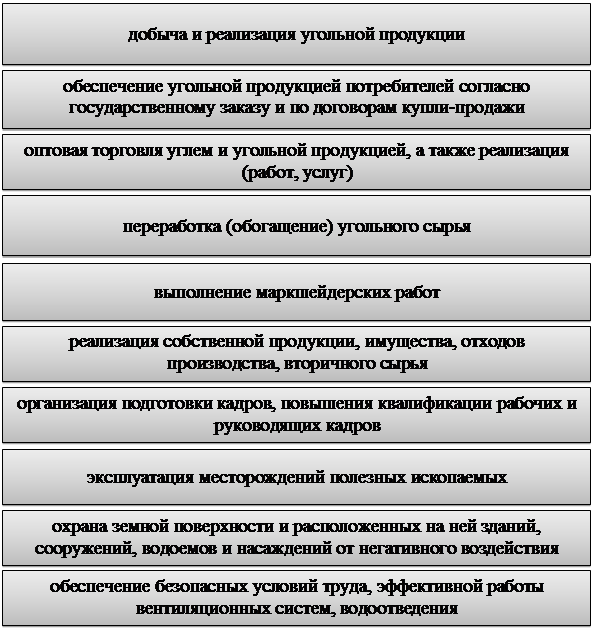 добыча и реализация угольной продукции

обеспечение угольной продукцией потребителей согласно государственному заказу и по договорам купли-продажи

оптовая торговля углем и угольной продукцией, а также реализация (работ, услуг)

переработка (обогащение) угольного сырья

выполнение маркшейдерских работ

реализация собственной продукции, имущества, отходов производства, вторичного сырья

организация подготовки кадров, повышения квалификации рабочих и руководящих кадров

эксплуатация месторождений полезных ископаемых

охрана земной поверхности и расположенных на ней зданий, сооружений, водоемов и насаждений от негативного воздействия

обеспечение безопасных условий труда, эффективной работы вентиляционных систем, водоотведения